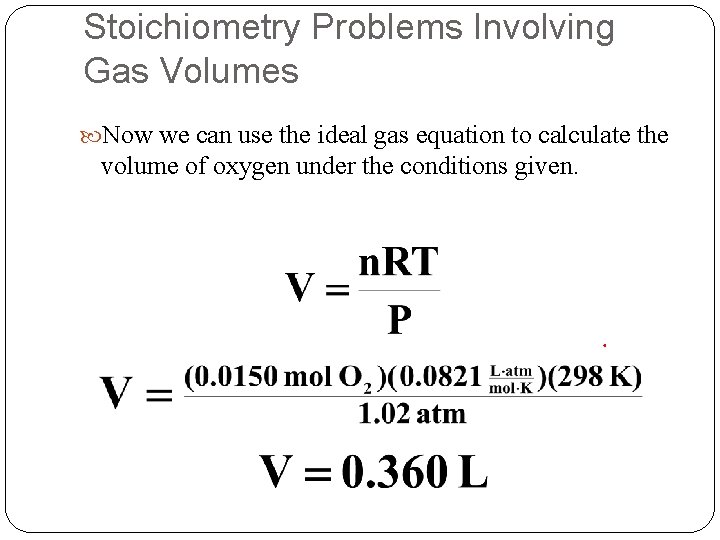 Stoichiometry Problems Involving Gas Volumes

Now we can use the ideal gas equation to calculate the volume of oxygen under the conditions given.

$V = \frac{nRT}{P}$

$V = \frac{(0.0150 \text{ mol } O_2)(0.0821 \frac{L \cdot atm}{mol \cdot K})(298 \text{ K})}{1.02 \text{ atm}}$

$V = 0.360 \text{ L}$